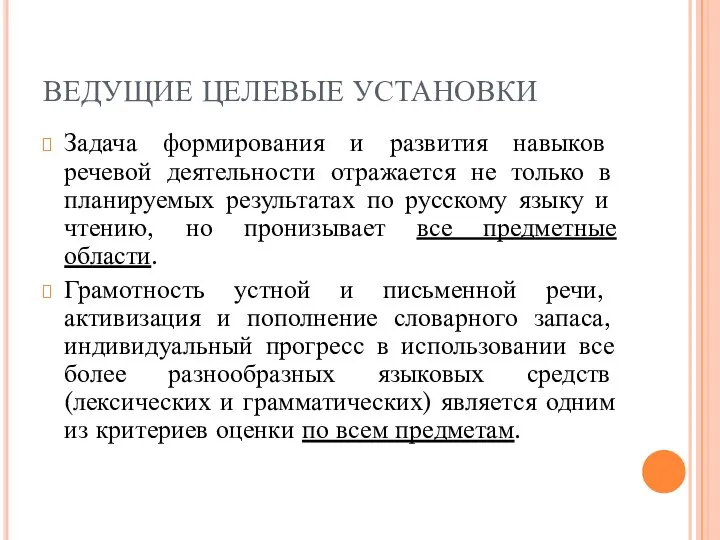 ВЕДУЩИЕ ЦЕЛЕВЫЕ УСТАНОВКИ

Задача формирования и развития навыков речевой деятельности отражается не только в планируемых результатах по русскому языку и чтению, но пронизывает все предметные области.

Грамотность устной и письменной речи, активизация и пополнение словарного запаса, индивидуальный прогресс в использовании все более разнообразных языковых средств (лексических и грамматических) является одним из критериев оценки по всем предметам.